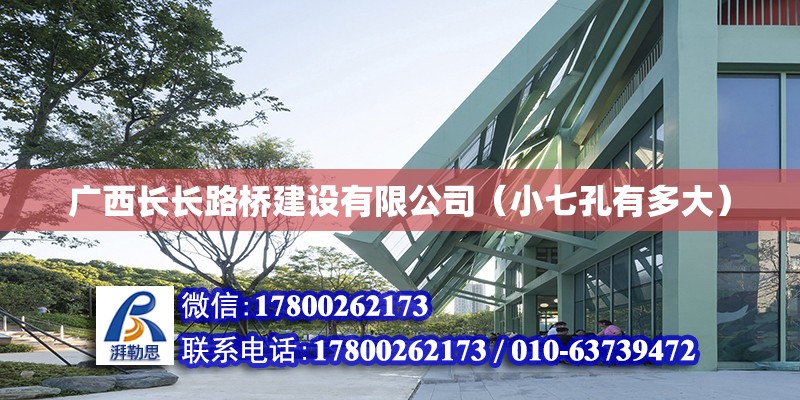 广西长长路桥建设有限公司（小七孔有多大）

湃勒思

微信:17800262173

联系电话:17800262173 / 010-63739472